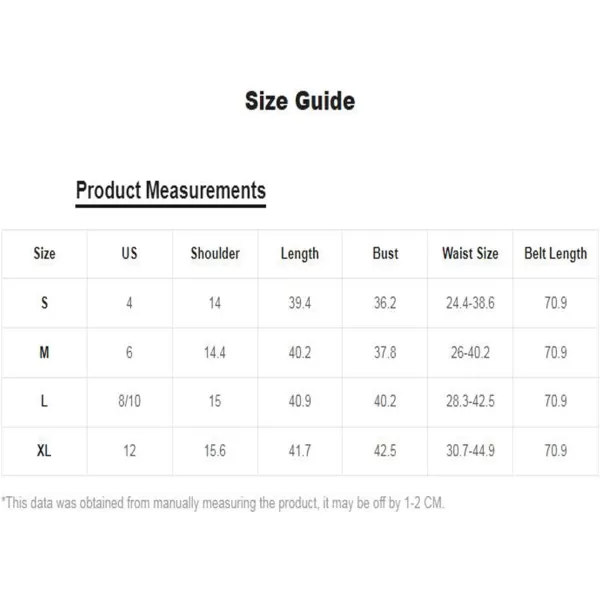 Size Guide

Product Measurements

| Size | US | Shoulder | Length | Bust | Waist Size | Belt Length |
|---|---|---|---|---|---|---|
| S | 4 | 14 | 39.4 | 36.2 | 24.4-38.6 | 70.9 |
| M | 6 | 14.4 | 40.2 | 37.8 | 26-40.2 | 70.9 |
| L | 8/10 | 15 | 40.9 | 40.2 | 28.3-42.5 | 70.9 |
| XL | 12 | 15.6 | 41.7 | 42.5 | 30.7-44.9 | 70.9 |

*This data was obtained from manually measuring the product, it may be off by 1-2 CM.